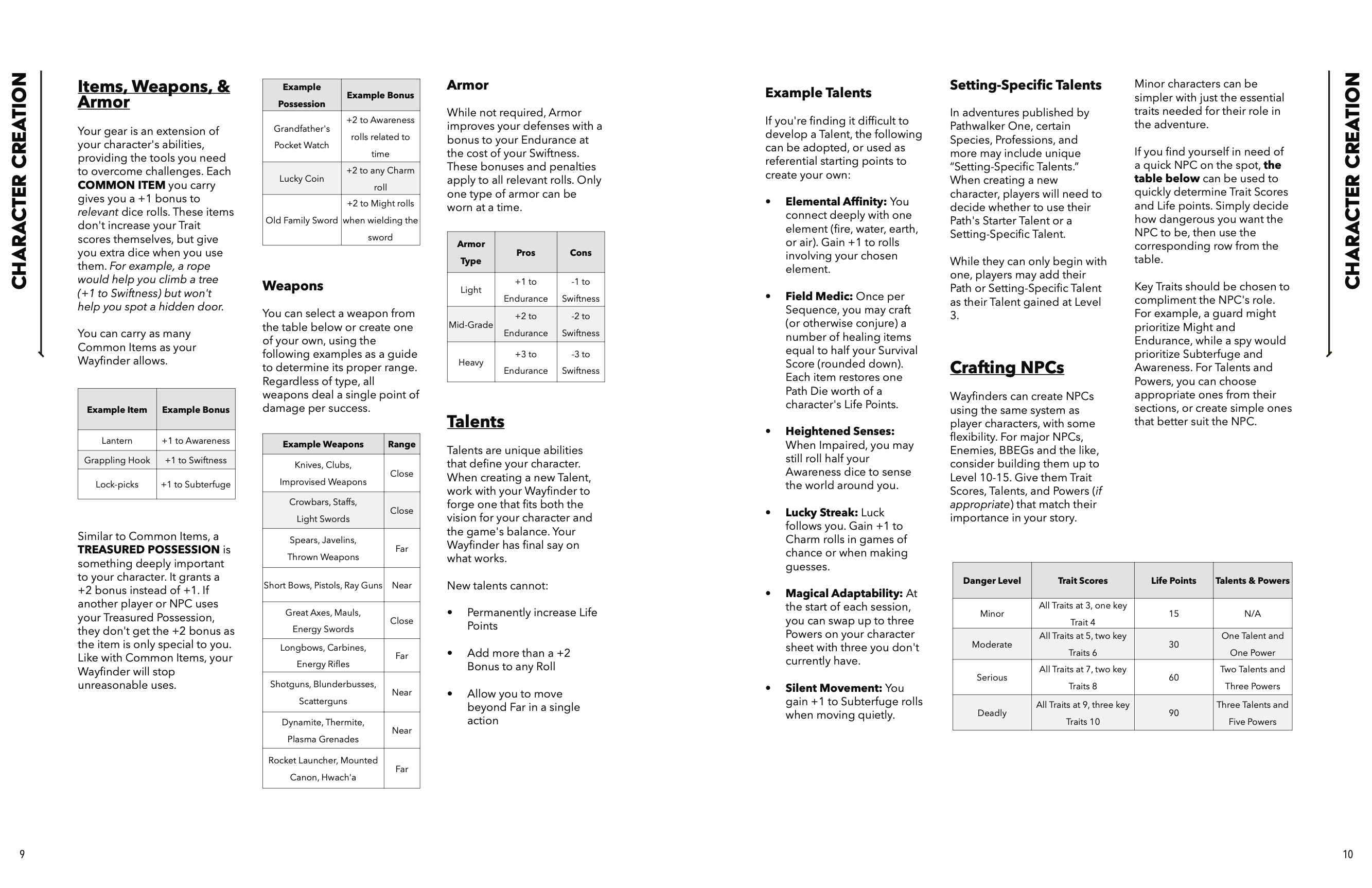 CHARACTER CREATION

Items, Weapons, & Armor

Your gear is an extension of your character's abilities, providing the tools you need to overcome challenges. Each COMMON ITEM you carry gives you a +1 bonus to relevant dice rolls. These items don't increase your Trait scores themselves, but give you extra dice when you use them. For example, a rope would help you climb a tree (+1 to Swiftness) but won't help you spot a hidden door.

You can carry as many Common Items as your Wayfinder allows.

| Example Item | Example Bonus |
|---|---|
| Lantern | +1 to Awareness |
| Grappling Hook | +1 to Swiftness |
| Lock-picks | +1 to Subterfuge |

Similar to Common Items, a TREASURED POSSESSION is something deeply important to your character. It grants a +2 bonus instead of +1. If another player or NPC uses your Treasured Possession, they don't get the +2 bonus as the item is only special to you. Like with Common Items, your Wayfinder will stop unreasonable uses.

| Example Possession | Example Bonus |
|---|---|
| Grandfather's Pocket Watch | +2 to Awareness rolls related to time |
| Lucky Coin | +2 to any Charm roll |
| Old Family Sword | +2 to Might rolls when wielding the sword |

Weapons

You can select a weapon from the table below or create one of your own, using the following examples as a guide to determine its proper range. Regardless of type, all weapons deal a single point of damage per success.

| Example Weapons | Range |
|---|---|
| Knives, Clubs, Improvised Weapons | Close |
| Crowbars, Staffs, Light Swords | Close |
| Spears, Javelins, Thrown Weapons | Far |
| Short Bows, Pistols, Ray Guns | Near |
| Great Axes, Mauls, Energy Swords | Close |
| Longbows, Carbines, Energy Rifles | Far |
| Shotguns, Blunderbusses, Scatterguns | Near |
| Dynamite, Thermite, Plasma Grenades | Near |
| Rocket Launcher, Mounted Canon, Hwach'a | Far |

Armor

While not required, Armor improves your defenses with a bonus to your Endurance at the cost of your Swiftness. These bonuses and penalties apply to all relevant rolls. Only one type of armor can be worn at a time.

| Armor Type | Pros | Cons |
|---|---|---|
| Light | +1 to Endurance | -1 to Swiftness |
| Mid-Grade | +2 to Endurance | -2 to Swiftness |
| Heavy | +3 to Endurance | -3 to Swiftness |

Talents

Talents are unique abilities that define your character. When creating a new Talent, work with your Wayfinder to forge one that fits both the vision for your character and the game's balance. Your Wayfinder has final say on what works.

New talents cannot:

• Permanently increase Life Points
• Add more than a +2 Bonus to any Roll
• Allow you to move beyond Far in a single action

9

Example Talents

If you're finding it difficult to develop a Talent, the following can be adopted, or used as referential starting points to create your own:

• Elemental Affinity: You connect deeply with one element (fire, water, earth, or air). Gain +1 to rolls involving your chosen element.

• Field Medic: Once per Sequence, you may craft (or otherwise conjure) a number of healing items equal to half your Survival Score (rounded down). Each item restores one Path Die worth of a character's Life Points.

• Heightened Senses: When Impaired, you may still roll half your Awareness dice to sense the world around you.

• Lucky Streak: Luck follows you. Gain +1 to Charm rolls in games of chance or when making guesses.

• Magical Adaptability: At the start of each session, you can swap up to three Powers on your character sheet with three you don't currently have.

• Silent Movement: You gain +1 to Subterfuge rolls when moving quietly.

Setting-Specific Talents

In adventures published by Pathwalker One, certain Species, Professions, and more may include unique "Setting-Specific Talents." When creating a new character, players will need to decide whether to use their Path's Starter Talent or a Setting-Specific Talent.

While they can only begin with one, players may add their Path or Setting-Specific Talent as their Talent gained at Level 3.

Crafting NPCs

Wayfinders can create NPCs using the same system as player characters, with some flexibility. For major NPCs, Enemies, BBEGs and the like, consider building them up to Level 10-15. Give them Trait Scores, Talents, and Powers (if appropriate) that match their importance in your story.

Minor characters can be simpler with just the essential traits needed for their role in the adventure.

If you find yourself in need of a quick NPC on the spot, the table below can be used to quickly determine Trait Scores and Life points. Simply decide how dangerous you want the NPC to be, then use the corresponding row from the table.

Key Traits should be chosen to compliment the NPC's role. For example, a guard might prioritize Might and Endurance, while a spy would prioritize Subterfuge and Awareness. For Talents and Powers, you can choose appropriate ones from their sections, or create simple ones that better suit the NPC.

| Danger Level | Trait Scores | Life Points | Talents & Powers |
|---|---|---|---|
| Minor | All Traits at 3, one key Trait 4 | 15 | N/A |
| Moderate | All Traits at 5, two key Traits 6 | 30 | One Talent and One Power |
| Serious | All Traits at 7, two key Traits 8 | 60 | Two Talents and Three Powers |
| Deadly | All Traits at 9, three key Traits 10 | 90 | Three Talents and Five Powers |

CHARACTER CREATION

10